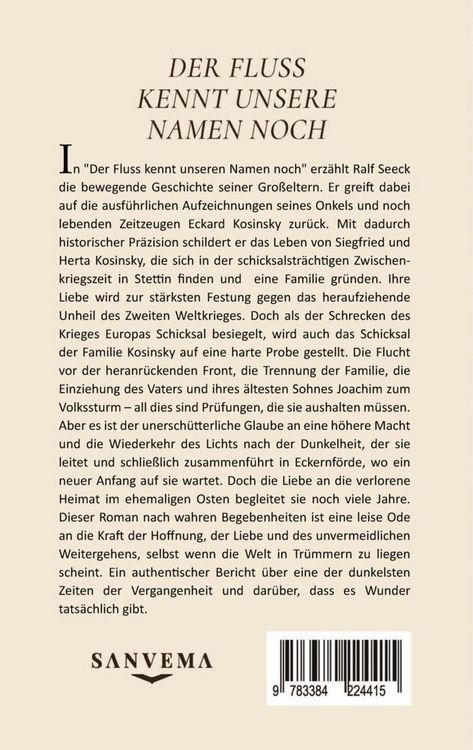 DER FLUSS
KENNT UNSERE
NAMEN NOCH

In "Der Fluss kennt unseren Namen noch" erzählt Ralf Seeck die bewegende Geschichte seiner Großeltern. Er greift dabei auf die ausführlichen Aufzeichnungen seines Onkels und noch lebenden Zeitzeugen Eckard Kosinsky zurück. Mit dadurch historischer Präzision schildert er das Leben von Siegfried und Herta Kosinsky, die sich in der schicksalsträchtigen Zwischenkriegszeit in Stettin finden und eine Familie gründen. Ihre Liebe wird zur stärksten Festung gegen das heraufziehende Unheil des Zweiten Weltkrieges. Doch als der Schrecken des Krieges Europas Schicksal besiegelt, wird auch das Schicksal der Familie Kosinsky auf eine harte Probe gestellt. Die Flucht vor der heranrückenden Front, die Trennung der Familie, die Einziehung des Vaters und ihres ältesten Sohnes Joachim zum Volkssturm – all dies sind Prüfungen, die sie aushalten müssen. Aber es ist der unerschütterliche Glaube an eine höhere Macht und die Wiederkehr des Lichts nach der Dunkelheit, der sie leitet und schließlich zusammenführt in Eckernförde, wo ein neuer Anfang auf sie wartet. Doch die Liebe an die verlorene Heimat im ehemaligen Osten begleitet sie noch viele Jahre. Dieser Roman nach wahren Begebenheiten ist eine leise Ode an die Kraft der Hoffnung, der Liebe und des unvermeidlichen Weitergehens, selbst wenn die Welt in Trümmern zu liegen scheint. Ein authentischer Bericht über eine der dunkelsten Zeiten der Vergangenheit und darüber, dass es Wunder tatsächlich gibt.

SANVEMA

9 783384 224415